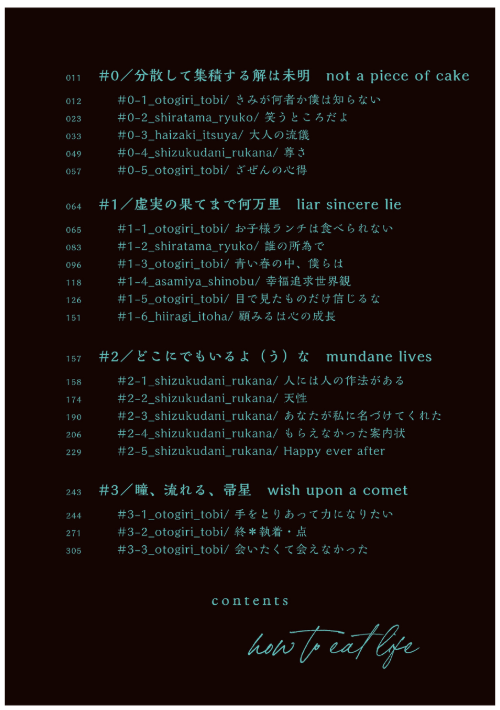 011 #0／分散して集積する解は未明　not a piece of cake

012 #0-1_otogiri_tobi/ きみが何者か僕は知らない
023 #0-2_shiratama_ryuko/ 笑うところだよ
033 #0-3_haizaki_itsuya/ 大人の流儀
049 #0-4_shizukudani_rukana/ 尊さ
057 #0-5_otogiri_tobi/ ざぜんの心得

064 #1／虚実の果てまで何万里　liar sincere lie

065 #1-1_otogiri_tobi/ お子様ランチは食べられない
083 #1-2_shiratama_ryuko/ 誰の所為で
096 #1-3_otogiri_tobi/ 青い春の中、僕らは
118 #1-4_asamiya_shinobu/ 幸福追求世界観
126 #1-5_otogiri_tobi/ 目で見たものだけ信じるな
151 #1-6_hiiragi_itoha/ 顧みるは心の成長

157 #2／どこにでもいるよ（う）な　mundane lives

158 #2-1_shizukudani_rukana/ 人には人の作法がある
174 #2-2_shizukudani_rukana/ 天性
190 #2-3_shizukudani_rukana/ あなたが私に名づけてくれた
206 #2-4_shizukudani_rukana/ もらえなかった案内状
229 #2-5_shizukudani_rukana/ Happy ever after

243 #3／瞳、流れる、帚星　wish upon a comet

244 #3-1_otogiri_tobi/ 手をとりあって力になりたい
271 #3-2_otogiri_tobi/ 終＊執着・点
305 #3-3_otogiri_tobi/ 会いたくて会えなかった

contents

how to eat life